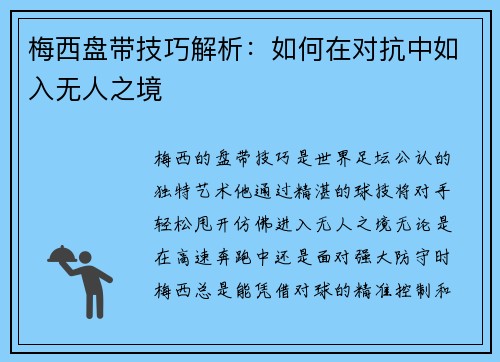 梅西盘带技巧解析：如何在对抗中如入无人之境

梅西的盘带技巧是世界足坛公认的独特艺术他通过精湛的球技将对手轻松甩开仿佛进入无人之境无论是在高速奔跑中还是面对强大防守时梅西总是能凭借对球的精准控制和